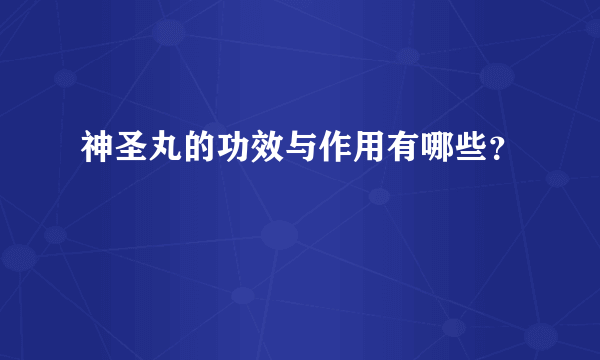 神圣丸的功效与作用有哪些？